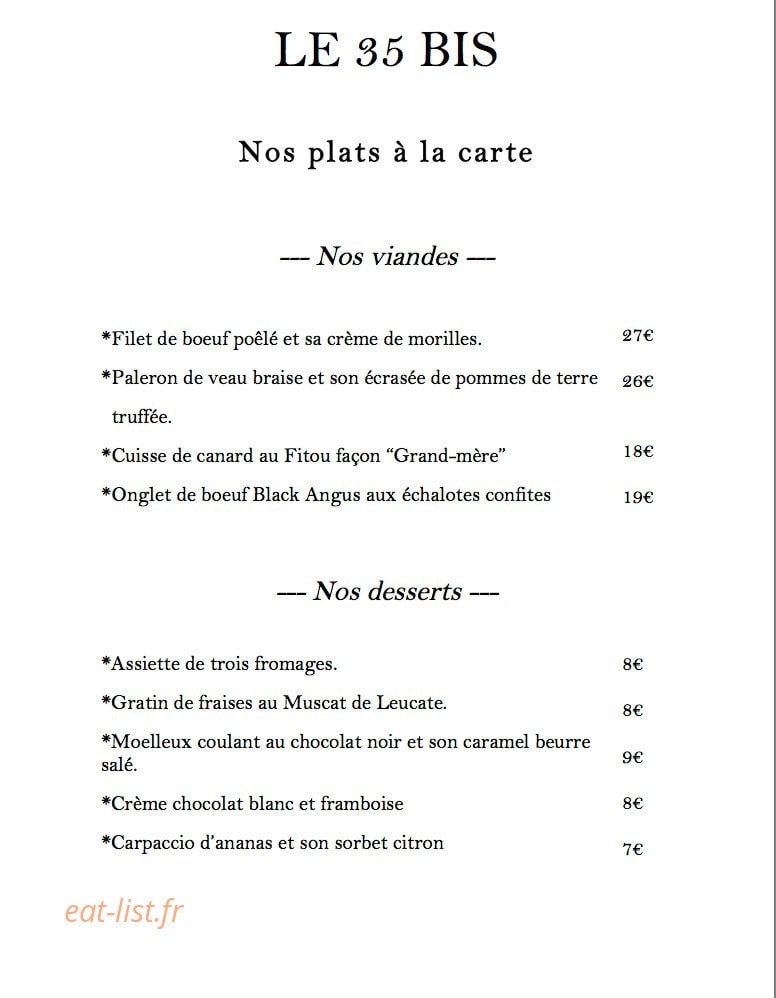 LE 35 BIS

Nos plats à la carte

--- Nos viandes ---

*Filet de boeuf poêlé et sa crème de morilles. 27€

*Paleron de veau braise et son écrasée de pommes de terre truffée. 26€

*Cuisse de canard au Fitou façon "Grand-mère" 18€

*Onglet de boeuf Black Angus aux échalotes confites 19€

--- Nos desserts ---

*Assiette de trois fromages. 8€

*Gratin de fraises au Muscat de Leucate. 8€

*Moelleux coulant au chocolat noir et son caramel beurre salé. 9€

*Crème chocolat blanc et framboise 8€

*Carpaccio d'ananas et son sorbet citron 7€

eat-list.fr